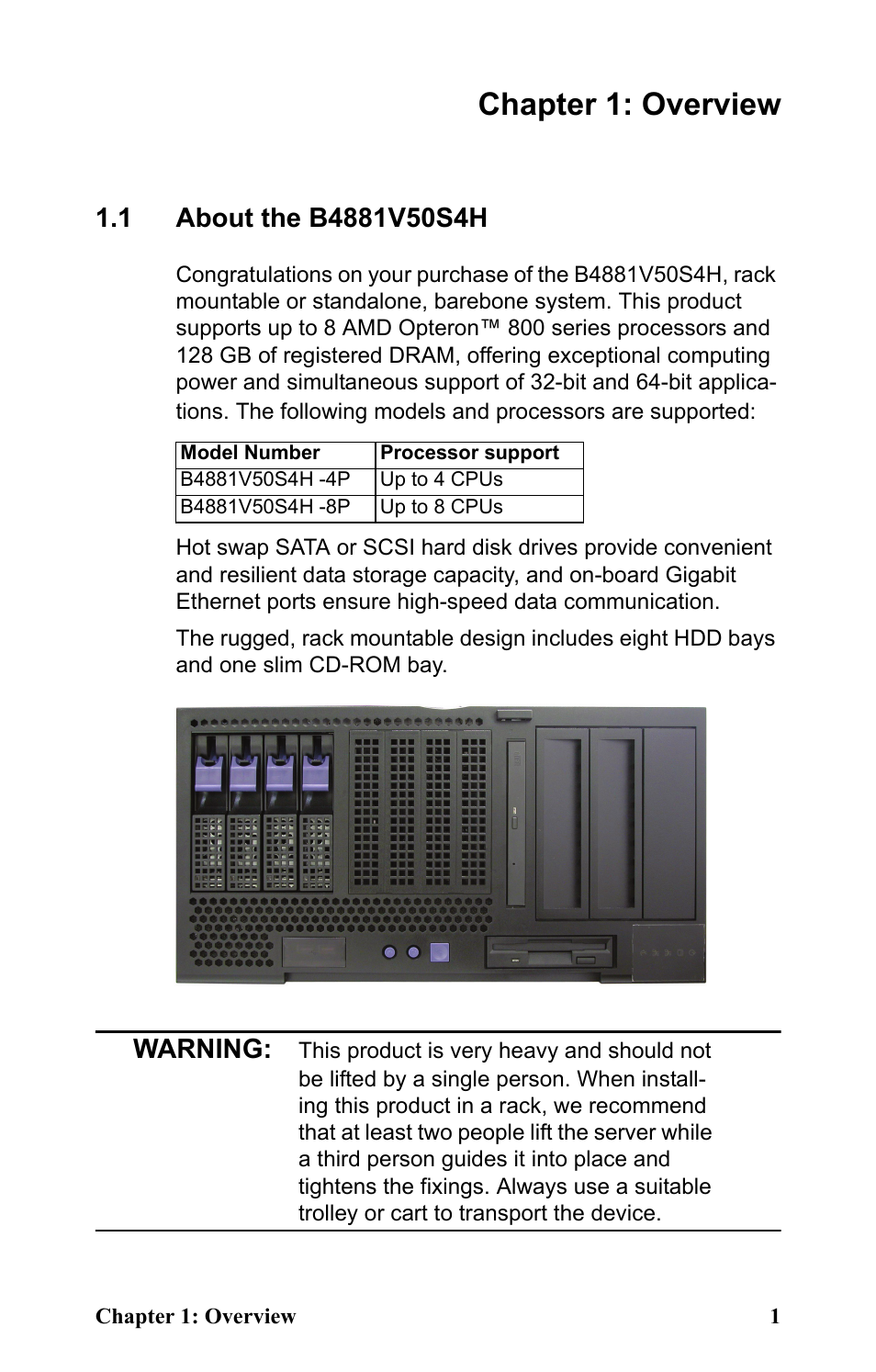 Chapter 1: Overview

1.1 About the B4881V50S4H

Congratulations on your purchase of the B4881V50S4H, rack mountable or standalone, barebone system. This product supports up to 8 AMD Opteron™ 800 series processors and 128 GB of registered DRAM, offering exceptional computing power and simultaneous support of 32-bit and 64-bit applications. The following models and processors are supported:

| Model Number | Processor support |
|---|---|
| B4881V50S4H -4P | Up to 4 CPUs |
| B4881V50S4H -8P | Up to 8 CPUs |

Hot swap SATA or SCSI hard disk drives provide convenient and resilient data storage capacity, and on-board Gigabit Ethernet ports ensure high-speed data communication.

The rugged, rack mountable design includes eight HDD bays and one slim CD-ROM bay.

WARNING: This product is very heavy and should not be lifted by a single person. When installing this product in a rack, we recommend that at least two people lift the server while a third person guides it into place and tightens the fixings. Always use a suitable trolley or cart to transport the device.

Chapter 1: Overview 1